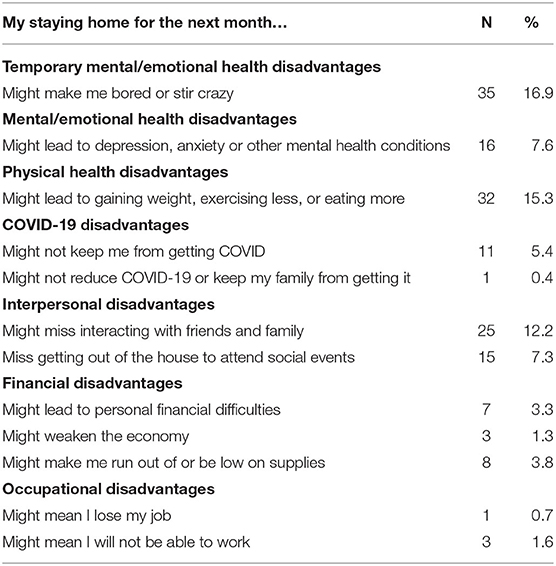 | My staying home for the next month... | N | % |
|---|---|---|
| **Temporary mental/emotional health disadvantages** | | |
| Might make me bored or stir crazy | 35 | 16.9 |
| **Mental/emotional health disadvantages** | | |
| Might lead to depression, anxiety or other mental health conditions | 16 | 7.6 |
| **Physical health disadvantages** | | |
| Might lead to gaining weight, exercising less, or eating more | 32 | 15.3 |
| **COVID-19 disadvantages** | | |
| Might not keep me from getting COVID | 11 | 5.4 |
| Might not reduce COVID-19 or keep my family from getting it | 1 | 0.4 |
| **Interpersonal disadvantages** | | |
| Might miss interacting with friends and family | 25 | 12.2 |
| Miss getting out of the house to attend social events | 15 | 7.3 |
| **Financial disadvantages** | | |
| Might lead to personal financial difficulties | 7 | 3.3 |
| Might weaken the economy | 3 | 1.3 |
| Might make me run out of or be low on supplies | 8 | 3.8 |
| **Occupational disadvantages** | | |
| Might mean I lose my job | 1 | 0.7 |
| Might mean I will not be able to work | 3 | 1.6 |